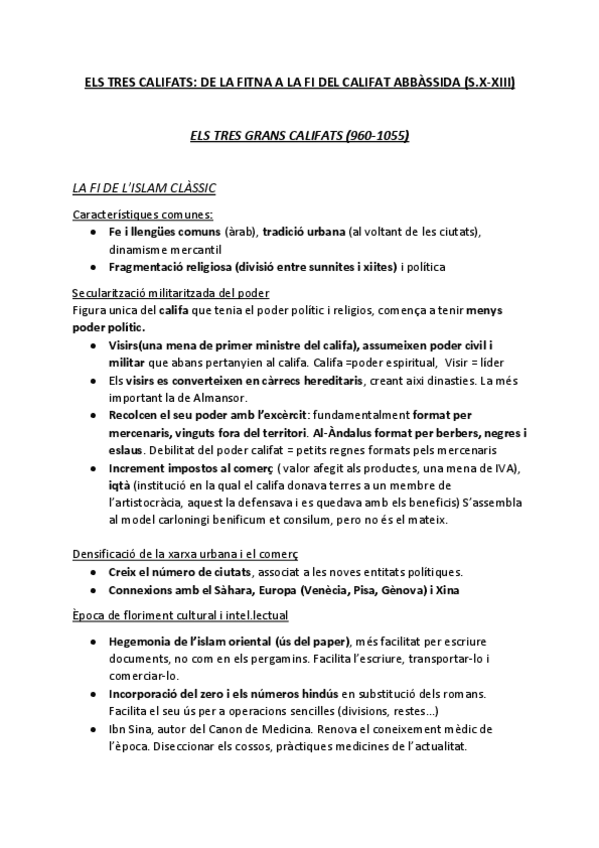 ELS TRES CALIFATS: DE LA FITNA A LA FI DEL CALIFAT ABBÀSSIDA (S.X-XIII)

ELS TRES GRANS CALIFATS (960-1055)

LA FI DE L'ISLAM CLÀSSIC

Característiques comunes:
- Fe i llengües comuns (àrab), tradició urbana (al voltant de les ciutats), dinamisme mercantil
- Fragmentació religiosa (divisió entre sunnites i xiites) i política

Secularització militaritzada del poder
Figura unica del califa que tenia el poder polític i religios, comença a tenir menys poder polític.
- Visirs(una mena de primer ministre del califa), assumeixen poder civil i militar que abans pertanyien al califa. Califa =poder espiritual, Visir = líder
- Els visirs es converteixen en càrrecs hereditaris, creant aixi dinasties. La més important la de Almansor.
- Recolcen el seu poder amb l'excèrcit: fundamentalment format per mercenaris, vinguts fora del territori. Al-Àndalus format per berbers, negres i eslaus. Debilitat del poder califat = petits regnes formats pels mercenaris
- Increment impostos al comerç ( valor afegit als productes, una mena de IVA), iqtà (institució en la qual el califa donava terres a un membre de l'artistocràcia, aquest la defensava i es quedava amb els beneficis) S'assembla al model carloningi benificum et consilum, pero no és el mateix.

Densificació de la xarxa urbana i el comerç
- Creix el número de ciutats, associat a les noves entitats polítiques.
- Connexions amb el Sàhara, Europa (Venècia, Pisa, Gènova) i Xina

Època de floriment cultural i intel.lectual
- Hegemonia de l'islam oriental (ús del paper), més facilitat per escriure documents, no com en els pergamins. Facilita l'escriure, transportar-lo i comerciar-lo.
- Incorporació del zero i els números hindús en substitució dels romans. Facilita el seu ús per a operacions sencilles (divisions, restes...)
- Ibn Sina, autor del Canon de Medicina. Renova el coneixement mèdic de l'època. Diseccionar els cossos, pràctiques medicines de l'actualitat.